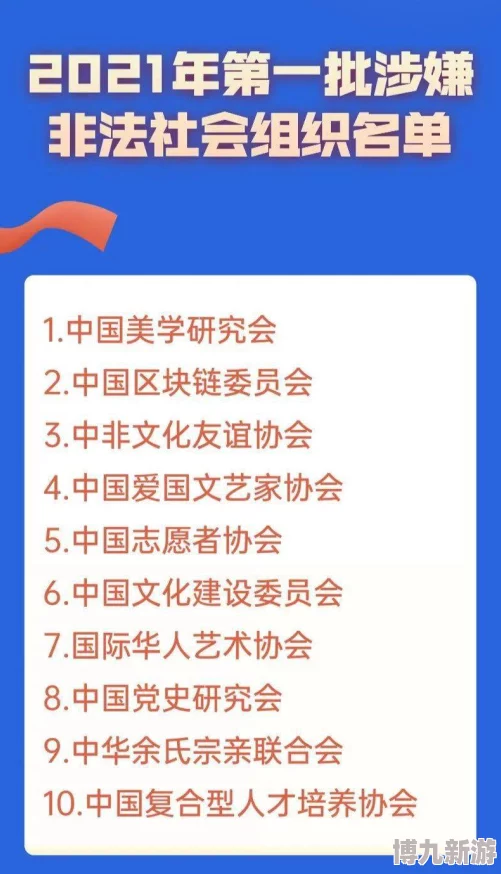 2021年第一批涉嫌非法社会组织名单

1.中国美学研究会
2.中国区块链委员会
3.中非文化友谊协会
4.中国爱国文艺家协会
5.中国志愿者协会
6.中国文化建设委员会
7.国际华人艺术协会
8.中国党史研究会
9.中华余氏宗亲联合会
10.中国复合型人才培养协会

博九新游